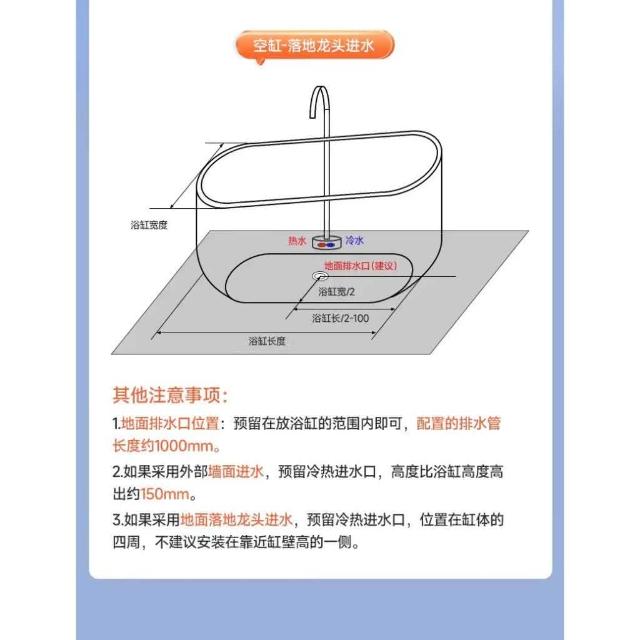 空缸-落地龙头进水

浴缸宽度

热水 冷水

地面排水口(建议)

浴缸宽/2

浴缸长/2-100

浴缸长度

其他注意事项:

1.地面排水口位置：预留在放浴缸的范围内即可，配置的排水管长度约1000mm。

2.如果采用外部墙面进水，预留冷热进水口，高度比浴缸高度高出约150mm。

3.如果采用地面落地龙头进水，预留冷热进水口，位置在缸体的四周，不建议安装在靠近缸壁高的一侧。